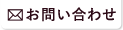 お問い合わせ